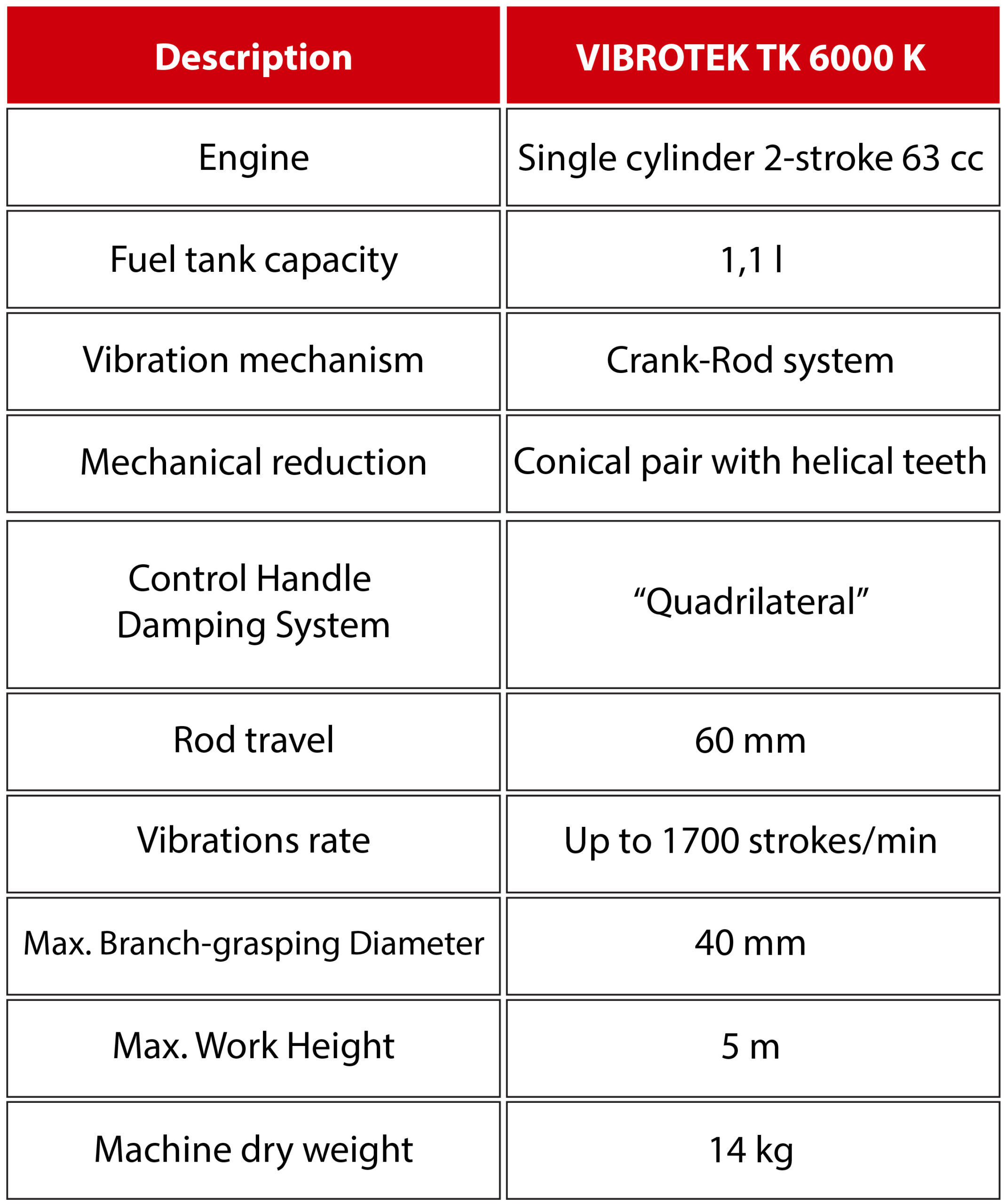 | Description | VIBROTEK TK 6000 K |
|---|---|
| Engine | Single cylinder 2-stroke 63 cc |
| Fuel tank capacity | 1,1 l |
| Vibration mechanism | Crank-Rod system |
| Mechanical reduction | Conical pair with helical teeth |
| Control Handle Damping System | “Quadrilateral” |
| Rod travel | 60 mm |
| Vibrations rate | Up to 1700 strokes/min |
| Max. Branch-grasping Diameter | 40 mm |
| Max. Work Height | 5 m |
| Machine dry weight | 14 kg |